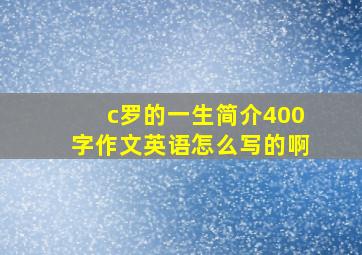 c罗的一生简介400字作文英语怎么写的啊